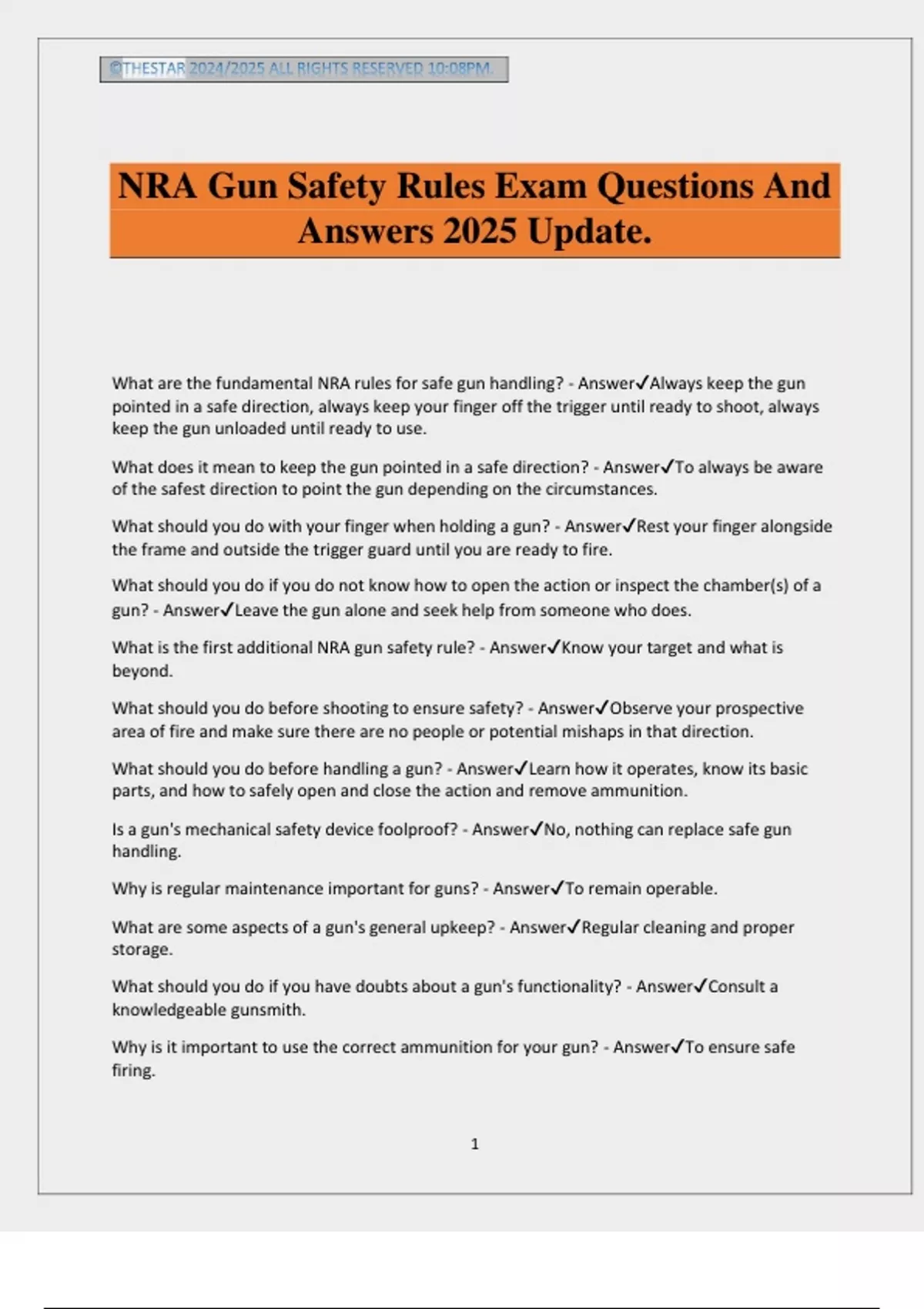 ©THESTAR 2024/2025 ALL RIGHTS RESERVED 10:08PM.

NRA Gun Safety Rules Exam Questions And Answers 2025 Update.

What are the fundamental NRA rules for safe gun handling? - Answer✓Always keep the gun pointed in a safe direction, always keep your finger off the trigger until ready to shoot, always keep the gun unloaded until ready to use.

What does it mean to keep the gun pointed in a safe direction? - Answer✓To always be aware of the safest direction to point the gun depending on the circumstances.

What should you do with your finger when holding a gun? - Answer✓Rest your finger alongside the frame and outside the trigger guard until you are ready to fire.

What should you do if you do not know how to open the action or inspect the chamber(s) of a gun? - Answer✓Leave the gun alone and seek help from someone who does.

What is the first additional NRA gun safety rule? - Answer✓Know your target and what is beyond.

What should you do before shooting to ensure safety? - Answer✓Observe your prospective area of fire and make sure there are no people or potential mishaps in that direction.

What should you do before handling a gun? - Answer✓Learn how it operates, know its basic parts, and how to safely open and close the action and remove ammunition.

Is a gun's mechanical safety device foolproof? - Answer✓No, nothing can replace safe gun handling.

Why is regular maintenance important for guns? - Answer✓To remain operable.

What are some aspects of a gun's general upkeep? - Answer✓Regular cleaning and proper storage.

What should you do if you have doubts about a gun's functionality? - Answer✓Consult a knowledgeable gunsmith.

Why is it important to use the correct ammunition for your gun? - Answer✓To ensure safe firing.

1